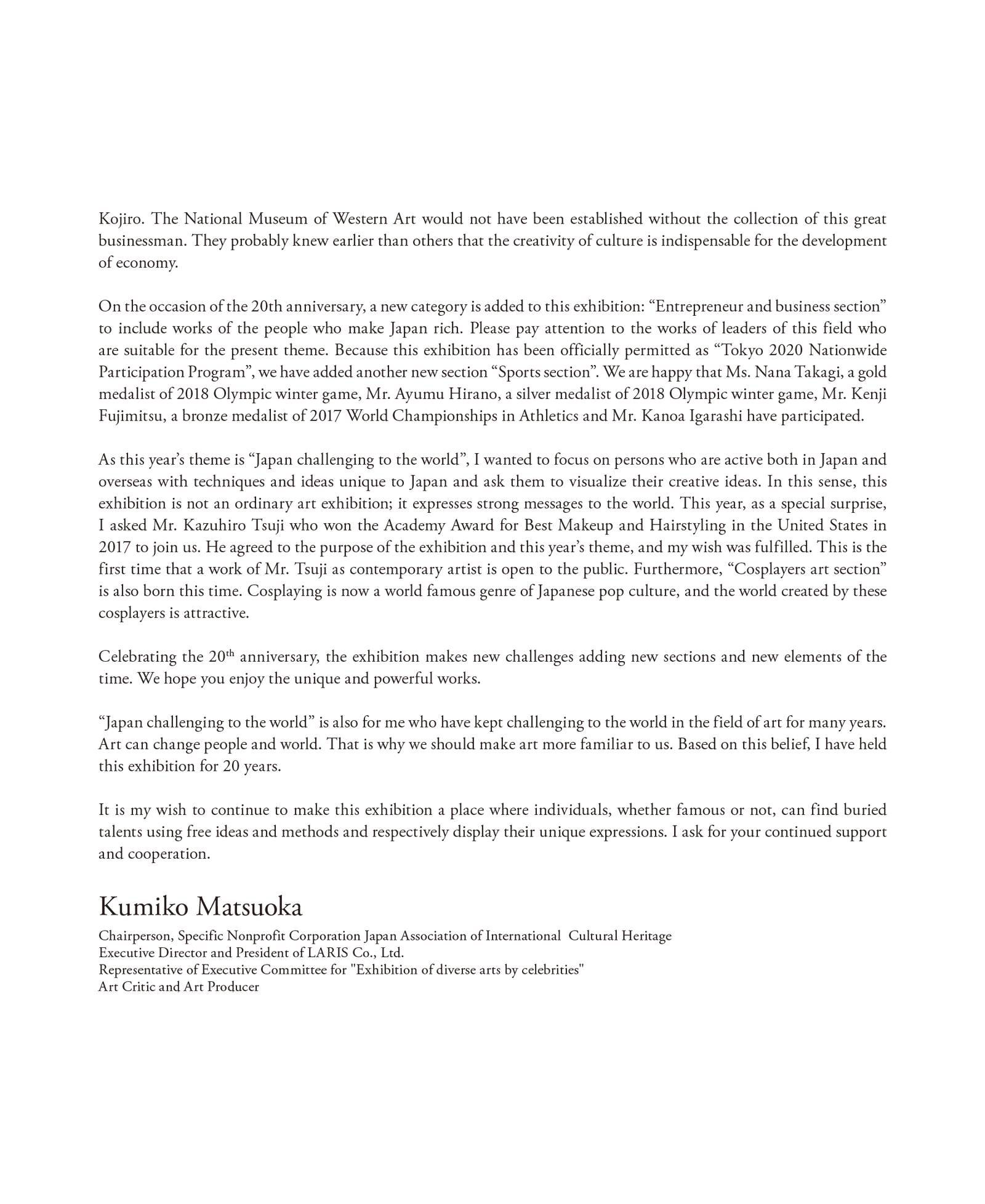 Kojiro. The National Museum of Western Art would not have been established without the collection of this great businessman. They probably knew earlier than others that the creativity of culture is indispensable for the development of economy.

On the occasion of the 20th anniversary, a new category is added to this exhibition: “Entrepreneur and business section” to include works of the people who make Japan rich. Please pay attention to the works of leaders of this field who are suitable for the present theme. Because this exhibition has been officially permitted as “Tokyo 2020 Nationwide Participation Program”, we have added another new section “Sports section”. We are happy that Ms. Nana Takagi, a gold medalist of 2018 Olympic winter game, Mr. Ayumu Hirano, a silver medalist of 2018 Olympic winter game, Mr. Kenji Fujimitsu, a bronze medalist of 2017 World Championships in Athletics and Mr. Kanoa Igarashi have participated.

As this year’s theme is “Japan challenging to the world”, I wanted to focus on persons who are active both in Japan and overseas with techniques and ideas unique to Japan and ask them to visualize their creative ideas. In this sense, this exhibition is not an ordinary art exhibition; it expresses strong messages to the world. This year, as a special surprise, I asked Mr. Kazuhiro Tsuji who won the Academy Award for Best Makeup and Hairstyling in the United States in 2017 to join us. He agreed to the purpose of the exhibition and this year’s theme, and my wish was fulfilled. This is the first time that a work of Mr. Tsuji as contemporary artist is open to the public. Furthermore, “Cosplayers art section” is also born this time. Cosplaying is now a world famous genre of Japanese pop culture, and the world created by these cosplayers is attractive.

Celebrating the 20$^{th}$ anniversary, the exhibition makes new challenges adding new sections and new elements of the time. We hope you enjoy the unique and powerful works.

“Japan challenging to the world” is also for me who have kept challenging to the world in the field of art for many years. Art can change people and world. That is why we should make art more familiar to us. Based on this belief, I have held this exhibition for 20 years.

It is my wish to continue to make this exhibition a place where individuals, whether famous or not, can find buried talents using free ideas and methods and respectively display their unique expressions. I ask for your continued support and cooperation.

Kumiko Matsuoka

Chairperson, Specific Nonprofit Corporation Japan Association of International Cultural Heritage
Executive Director and President of LARIS Co., Ltd.
Representative of Executive Committee for "Exhibition of diverse arts by celebrities"
Art Critic and Art Producer